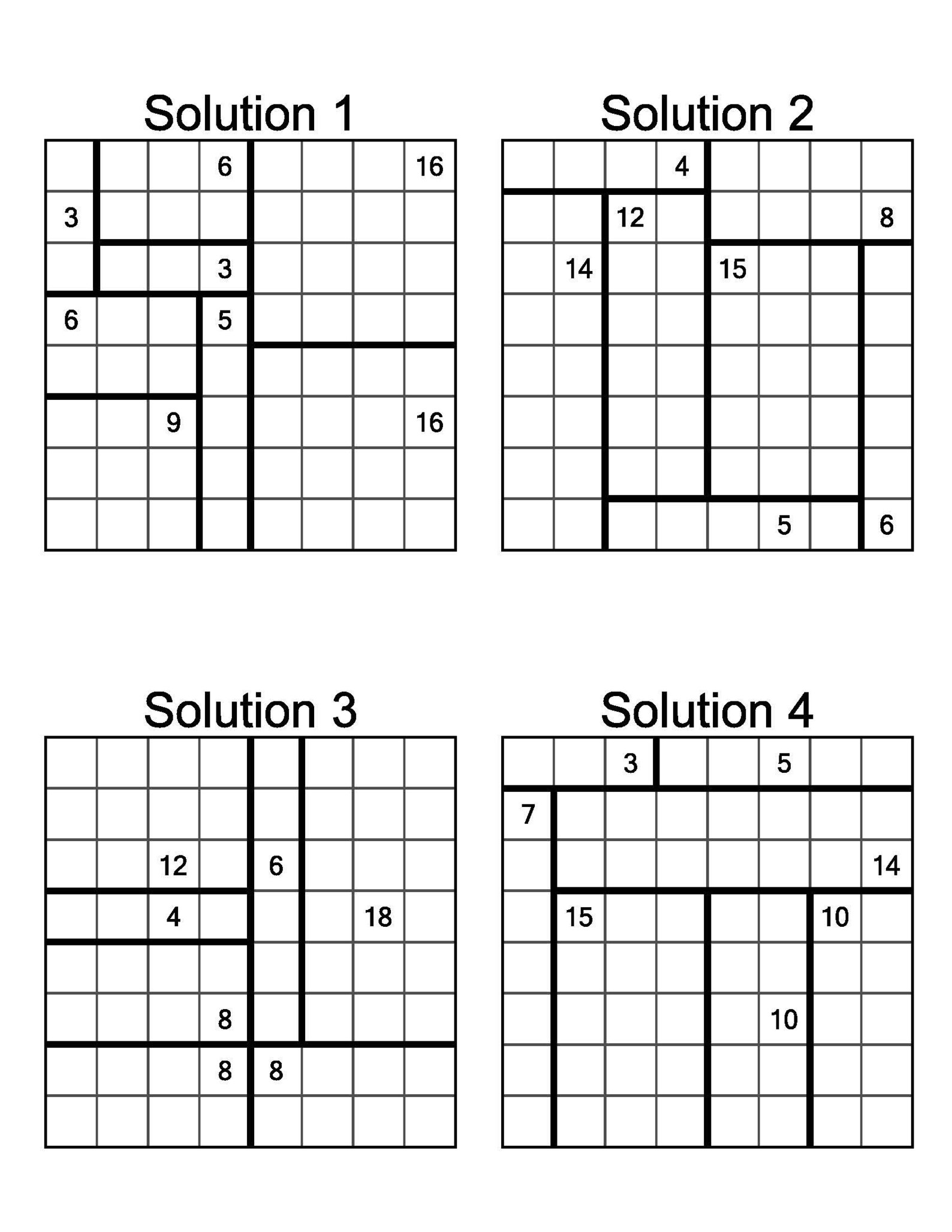 Solution 1

|   |   |   |   |   |   |   |   |
|---|---|---|---|---|---|---|---|
|   |   |   | 6 |   |   |   | 16 |
| 3 |   |   |   |   |   |   |   |
|   |   |   | 3 |   |   |   |   |
| 6 |   |   | 5 |   |   |   |   |
|   |   |   |   |   |   |   |   |
|   |   | 9 |   |   |   |   | 16 |
|   |   |   |   |   |   |   |   |
|   |   |   |   |   |   |   |   |

Solution 2

|   |   |   |   |   |   |   |   |
|---|---|---|---|---|---|---|---|
|   |   |   | 4 |   |   |   |   |
|   |   | 12 |   |   |   |   | 8 |
|   | 14 |   |   | 15 |   |   |   |
|   |   |   |   |   |   |   |   |
|   |   |   |   |   |   |   |   |
|   |   |   |   |   |   |   |   |
|   |   |   |   |   |   |   |   |
|   |   |   |   |   | 5 |   | 6 |

Solution 3

|   |   |   |   |   |   |   |   |
|---|---|---|---|---|---|---|---|
|   |   |   |   |   |   |   |   |
|   |   |   |   |   |   |   |   |
|   |   | 12 |   | 6 |   |   |   |
|   |   | 4 |   |   |   | 18 |   |
|   |   |   |   |   |   |   |   |
|   |   |   | 8 |   |   |   |   |
|   |   |   | 8 | 8 |   |   |   |
|   |   |   |   |   |   |   |   |

Solution 4

|   |   |   |   |   |   |   |   |
|---|---|---|---|---|---|---|---|
|   |   | 3 |   |   | 5 |   |   |
| 7 |   |   |   |   |   |   |   |
|   |   |   |   |   |   |   | 14 |
|   | 15 |   |   |   |   | 10 |   |
|   |   |   |   |   |   |   |   |
|   |   |   |   |   | 10 |   |   |
|   |   |   |   |   |   |   |   |
|   |   |   |   |   |   |   |   |